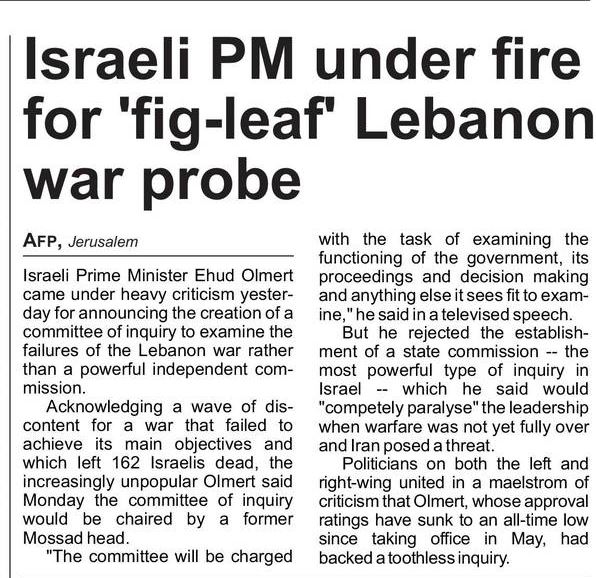 Israeli PM under fire for 'fig-leaf' Lebanon war probe

AFP, Jerusalem

Israeli Prime Minister Ehud Olmert came under heavy criticism yesterday for announcing the creation of a committee of inquiry to examine the failures of the Lebanon war rather than a powerful independent commission.

Acknowledging a wave of discontent for a war that failed to achieve its main objectives and which left 162 Israelis dead, the increasingly unpopular Olmert said Monday the committee of inquiry would be chaired by a former Mossad head.

"The committee will be charged with the task of examining the functioning of the government, its proceedings and decision making and anything else it sees fit to examine," he said in a televised speech.

But he rejected the establishment of a state commission -- the most powerful type of inquiry in Israel -- which he said would "competely paralyse" the leadership when warfare was not yet fully over and Iran posed a threat.

Politicians on both the left and right-wing united in a maelstrom of criticism that Olmert, whose approval ratings have sunk to an all-time low since taking office in May, had backed a toothless inquiry.